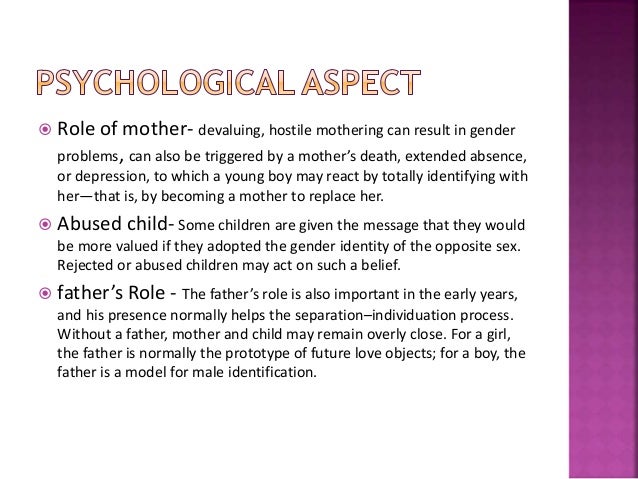 PSYCHOLOGICAL ASPECT

Role of mother- devaluing, hostile mothering can result in gender problems, can also be triggered by a mother's death, extended absence, or depression, to which a young boy may react by totally identifying with her—that is, by becoming a mother to replace her.

Abused child- Some children are given the message that they would be more valued if they adopted the gender identity of the opposite sex. Rejected or abused children may act on such a belief.

father's Role - The father's role is also important in the early years, and his presence normally helps the separation–individuation process. Without a father, mother and child may remain overly close. For a girl, the father is normally the prototype of future love objects; for a boy, the father is a model for male identification.